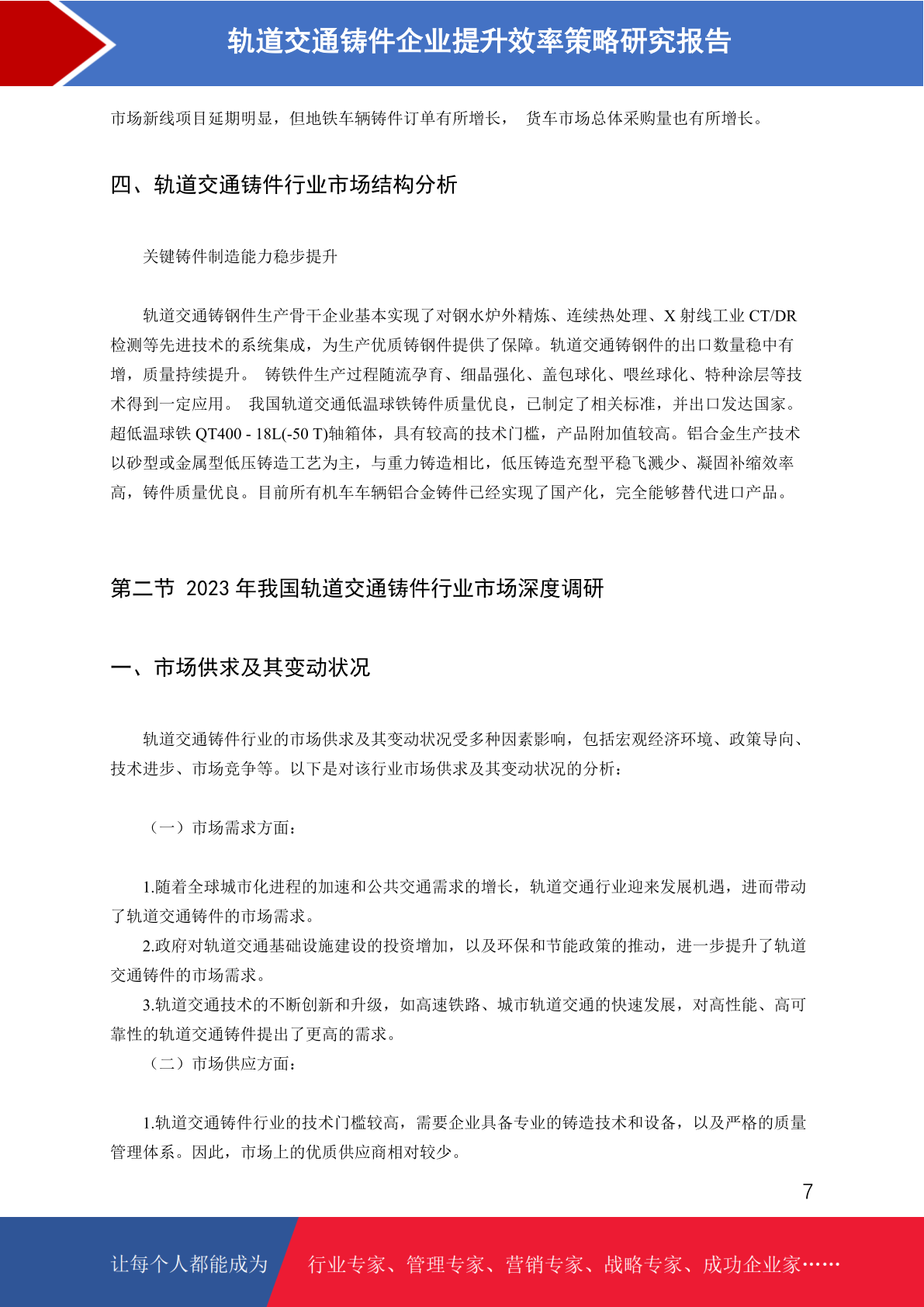 轨道交通铸件企业提升效率策略研究报告

市场新线项目延期明显，但地铁车辆铸件订单有所增长， 货车市场总体采购量也有所增长。

四、轨道交通铸件行业市场结构分析

关键铸件制造能力稳步提升

轨道交通铸钢件生产骨干企业基本实现了对钢水炉外精炼、连续热处理、X 射线工业 CT/DR 检测等先进技术的系统集成，为生产优质铸钢件提供了保障。轨道交通铸钢件的出口数量稳中有增，质量持续提升。 铸铁件生产过程随流孕育、细晶强化、盖包球化、喂丝球化、特种涂层等技术得到一定应用。 我国轨道交通低温球铁铸件质量优良，已制定了相关标准，并出口发达国家。超低温球铁 QT400 - 18L(-50 T)轴箱体，具有较高的技术门槛，产品附加值较高。铝合金生产技术以砂型或金属型低压铸造工艺为主，与重力铸造相比，低压铸造充型平稳飞溅少、凝固补缩效率高，铸件质量优良。目前所有机车车辆铝合金铸件已经实现了国产化，完全能够替代进口产品。

第二节 2023 年我国轨道交通铸件行业市场深度调研

一、市场供求及其变动状况

轨道交通铸件行业的市场供求及其变动状况受多种因素影响，包括宏观经济环境、政策导向、技术进步、市场竞争等。以下是对该行业市场供求及其变动状况的分析：

（一）市场需求方面：

1.随着全球城市化进程的加速和公共交通需求的增长，轨道交通行业迎来发展机遇，进而带动了轨道交通铸件的市场需求。
2.政府对轨道交通基础设施建设的投资增加，以及环保和节能政策的推动，进一步提升了轨道交通铸件的市场需求。
3.轨道交通技术的不断创新和升级，如高速铁路、城市轨道交通的快速发展，对高性能、高可靠性的轨道交通铸件提出了更高的需求。
（二）市场供应方面：

1.轨道交通铸件行业的技术门槛较高，需要企业具备专业的铸造技术和设备，以及严格的质量管理体系。因此，市场上的优质供应商相对较少。

7

让每个人都能成为 行业专家、管理专家、营销专家、战略专家、成功企业家……